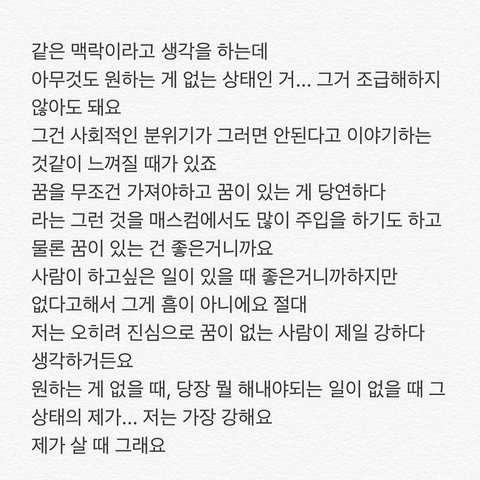 같은 맥락이라고 생각을 하는데
아무것도 원하는 게 없는 상태인 거... 그거 조급해하지 않아도 돼요
그건 사회적인 분위기가 그러면 안된다고 이야기하는 것같이 느껴질 때가 있죠
꿈을 무조건 가져야하고 꿈이 있는 게 당연하다
라는 그런 것을 매스컴에서도 많이 주입을 하기도 하고
물론 꿈이 있는 건 좋은거니까요
사람이 하고싶은 일이 있을 때 좋은거니까하지만
없다고해서 그게 흠이 아니에요 절대
저는 오히려 진심으로 꿈이 없는 사람이 제일 강하다 생각하거든요
원하는 게 없을 때, 당장 뭘 해내야되는 일이 없을 때 그 상태의 제가... 저는 가장 강해요
제가 살 때 그래요